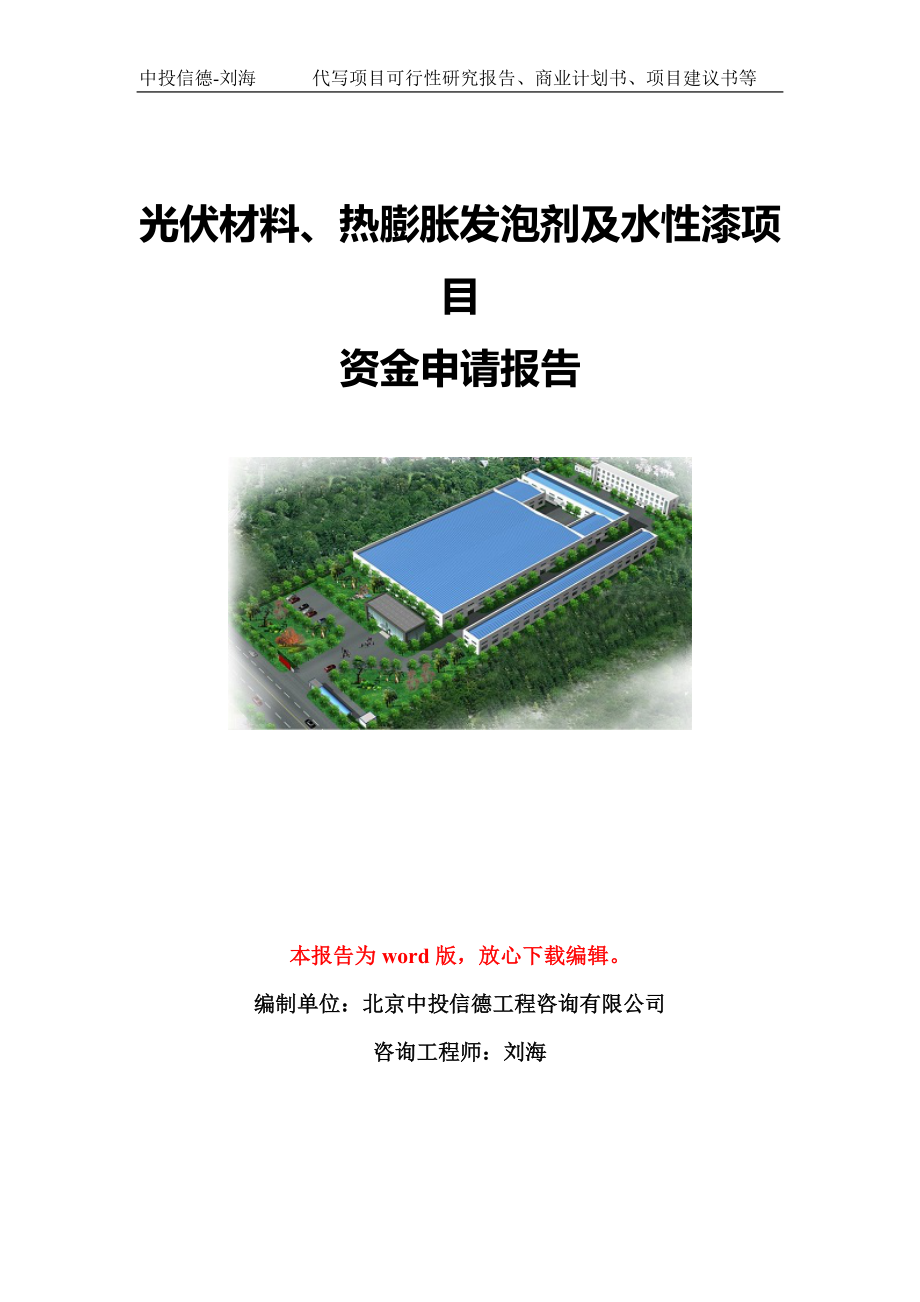 中投信德-刘海　　代写项目可行性研究报告、商业计划书、项目建议书等

光伏材料、热膨胀发泡剂及水性漆项目

资金申请报告

本报告为 word 版，放心下载编辑。

编制单位：北京中投信德工程咨询有限公司

咨询工程师：刘海